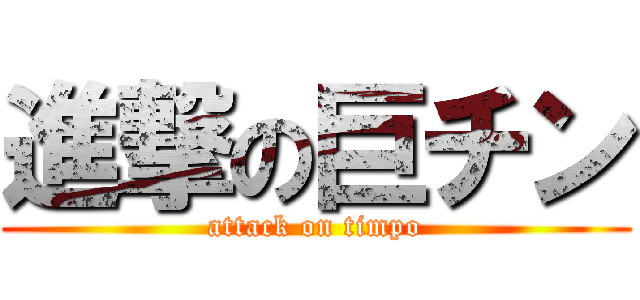 進撃の巨チン
attack on timpo